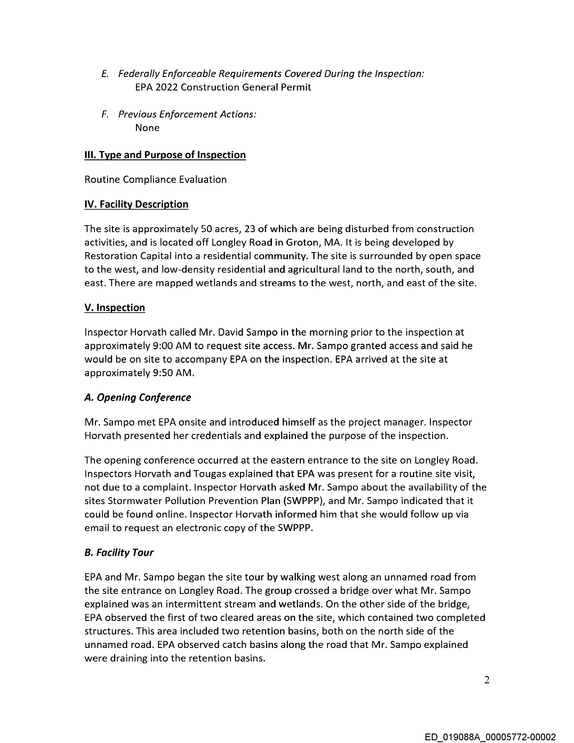 E. Federally Enforceable Requirements Covered During the Inspection:
EPA 2022 Construction General Permit

F. Previous Enforcement Actions:
None

III. Type and Purpose of Inspection

Routine Compliance Evaluation

IV. Facility Description

The site is approximately 50 acres, 23 of which are being disturbed from construction activities, and is located off Longley Road in Groton, MA. It is being developed by Restoration Capital into a residential community. The site is surrounded by open space to the west, and low-density residential and agricultural land to the north, south, and east. There are mapped wetlands and streams to the west, north, and east of the site.

V. Inspection

Inspector Horvath called Mr. David Sampo in the morning prior to the inspection at approximately 9:00 AM to request site access. Mr. Sampo granted access and said he would be on site to accompany EPA on the inspection. EPA arrived at the site at approximately 9:50 AM.

A. Opening Conference

Mr. Sampo met EPA onsite and introduced himself as the project manager. Inspector Horvath presented her credentials and explained the purpose of the inspection.

The opening conference occurred at the eastern entrance to the site on Longley Road. Inspectors Horvath and Tougas explained that EPA was present for a routine site visit, not due to a complaint. Inspector Horvath asked Mr. Sampo about the availability of the sites Stormwater Pollution Prevention Plan (SWPPP), and Mr. Sampo indicated that it could be found online. Inspector Horvath informed him that she would follow up via email to request an electronic copy of the SWPPP.

B. Facility Tour

EPA and Mr. Sampo began the site tour by walking west along an unnamed road from the site entrance on Longley Road. The group crossed a bridge over what Mr. Sampo explained was an intermittent stream and wetlands. On the other side of the bridge, EPA observed the first of two cleared areas on the site, which contained two completed structures. This area included two retention basins, both on the north side of the unnamed road. EPA observed catch basins along the road that Mr. Sampo explained were draining into the retention basins.

2

ED_019088A_00005772-00002